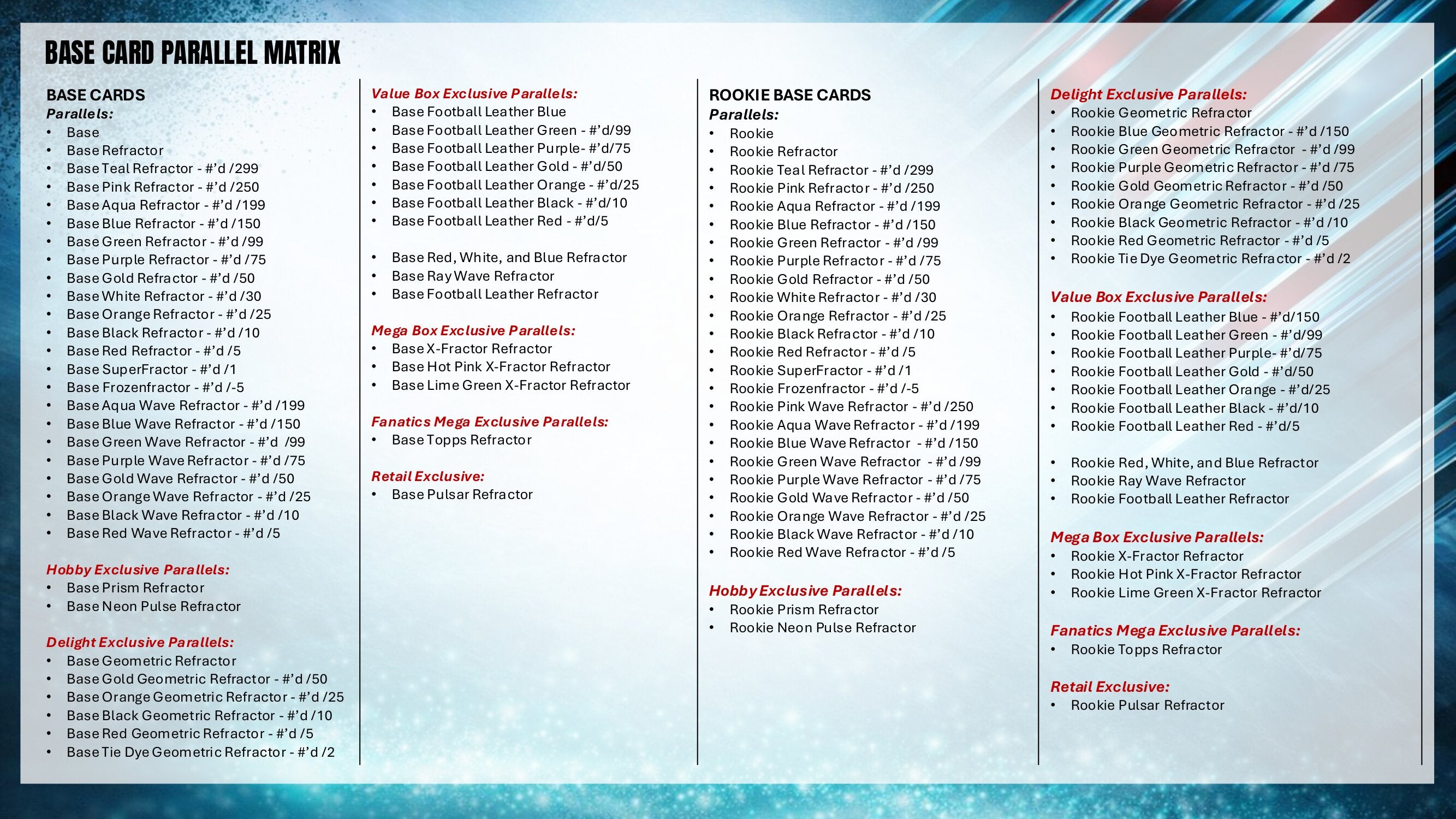 BASE CARD PARALLEL MATRIX

BASE CARDS
Parallels:
• Base
• Base Refractor
• Base Teal Refractor - #'d /299
• Base Pink Refractor - #'d /250
• Base Aqua Refractor - #'d /199
• Base Blue Refractor - #'d /150
• Base Green Refractor - #'d /99
• Base Purple Refractor - #'d /75
• Base Gold Refractor - #'d /50
• Base White Refractor - #'d /30
• Base Orange Refractor - #'d /25
• Base Black Refractor - #'d /10
• Base Red Refractor - #'d /5
• Base SuperFractor - #'d /1
• Base Frozenfractor - #'d /-5
• Base Aqua Wave Refractor - #'d /199
• Base Blue Wave Refractor - #'d /150
• Base Green Wave Refractor - #'d /99
• Base Purple Wave Refractor - #'d /75
• Base Gold Wave Refractor - #'d /50
• Base Orange Wave Refractor - #'d /25
• Base Black Wave Refractor - #'d /10
• Base Red Wave Refractor - #'d /5

Hobby Exclusive Parallels:
• Base Prism Refractor
• Base Neon Pulse Refractor

Delight Exclusive Parallels:
• Base Geometric Refractor
• Base Gold Geometric Refractor - #'d /50
• Base Orange Geometric Refractor - #'d /25
• Base Black Geometric Refractor - #'d /10
• Base Red Geometric Refractor - #'d /5
• Base Tie Dye Geometric Refractor - #'d /2

Value Box Exclusive Parallels:
• Base Football Leather Blue
• Base Football Leather Green - #'d/99
• Base Football Leather Purple- #'d/75
• Base Football Leather Gold - #'d/50
• Base Football Leather Orange - #'d/25
• Base Football Leather Black - #'d/10
• Base Football Leather Red - #'d/5

• Base Red, White, and Blue Refractor
• Base Ray Wave Refractor
• Base Football Leather Refractor

Mega Box Exclusive Parallels:
• Base X-Fractor Refractor
• Base Hot Pink X-Fractor Refractor
• Base Lime Green X-Fractor Refractor

Fanatics Mega Exclusive Parallels:
• Base Topps Refractor

Retail Exclusive:
• Base Pulsar Refractor

ROOKIE BASE CARDS
Parallels:
• Rookie
• Rookie Refractor
• Rookie Teal Refractor - #'d /299
• Rookie Pink Refractor - #'d /250
• Rookie Aqua Refractor - #'d /199
• Rookie Blue Refractor - #'d /150
• Rookie Green Refractor - #'d /99
• Rookie Purple Refractor - #'d /75
• Rookie Gold Refractor - #'d /50
• Rookie White Refractor - #'d /30
• Rookie Orange Refractor - #'d /25
• Rookie Black Refractor - #'d /10
• Rookie Red Refractor - #'d /5
• Rookie SuperFractor - #'d /1
• Rookie Frozenfractor - #'d /-5
• Rookie Pink Wave Refractor - #'d /250
• Rookie Aqua Wave Refractor - #'d /199
• Rookie Blue Wave Refractor - #'d /150
• Rookie Green Wave Refractor - #'d /99
• Rookie Purple Wave Refractor - #'d /75
• Rookie Gold Wave Refractor - #'d /50
• Rookie Orange Wave Refractor - #'d /25
• Rookie Black Wave Refractor - #'d /10
• Rookie Red Wave Refractor - #'d /5

Hobby Exclusive Parallels:
• Rookie Prism Refractor
• Rookie Neon Pulse Refractor

Delight Exclusive Parallels:
• Rookie Geometric Refractor
• Rookie Blue Geometric Refractor - #'d /150
• Rookie Green Geometric Refractor - #'d /99
• Rookie Purple Geometric Refractor - #'d /75
• Rookie Gold Geometric Refractor - #'d /50
• Rookie Orange Geometric Refractor - #'d /25
• Rookie Black Geometric Refractor - #'d /10
• Rookie Red Geometric Refractor - #'d /5
• Rookie Tie Dye Geometric Refractor - #'d /2

Value Box Exclusive Parallels:
• Rookie Football Leather Blue - #'d/150
• Rookie Football Leather Green - #'d/99
• Rookie Football Leather Purple- #'d/75
• Rookie Football Leather Gold - #'d/50
• Rookie Football Leather Orange - #'d/25
• Rookie Football Leather Black - #'d/10
• Rookie Football Leather Red - #'d/5

• Rookie Red, White, and Blue Refractor
• Rookie Ray Wave Refractor
• Rookie Football Leather Refractor

Mega Box Exclusive Parallels:
• Rookie X-Fractor Refractor
• Rookie Hot Pink X-Fractor Refractor
• Rookie Lime Green X-Fractor Refractor

Fanatics Mega Exclusive Parallels:
• Rookie Topps Refractor

Retail Exclusive:
• Rookie Pulsar Refractor